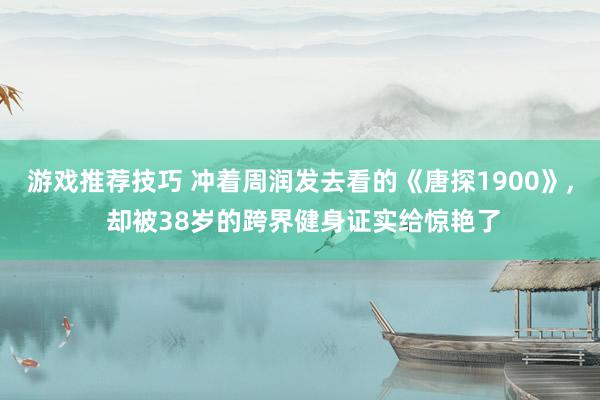 游戏推荐技巧 冲着周润发去看的《唐探1900》，却被38岁的跨界健身证实给惊艳了